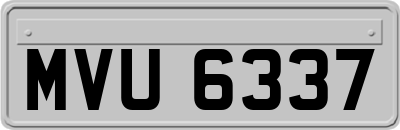 MVU 6337